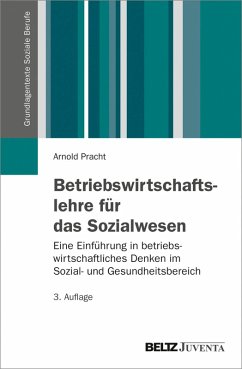 Grundlagentexte Soziale Berufe

Arnold Pracht

Betriebswirtschaftslehre für das Sozialwesen

Eine Einführung in betriebswirtschaftliches Denken im Sozial- und Gesundheitsbereich

3. Auflage

BELTZ JUVENTA